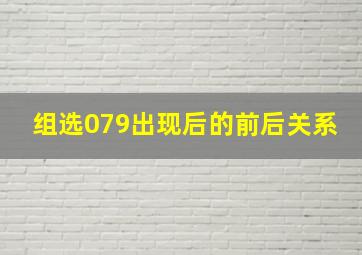 组选079出现后的前后关系